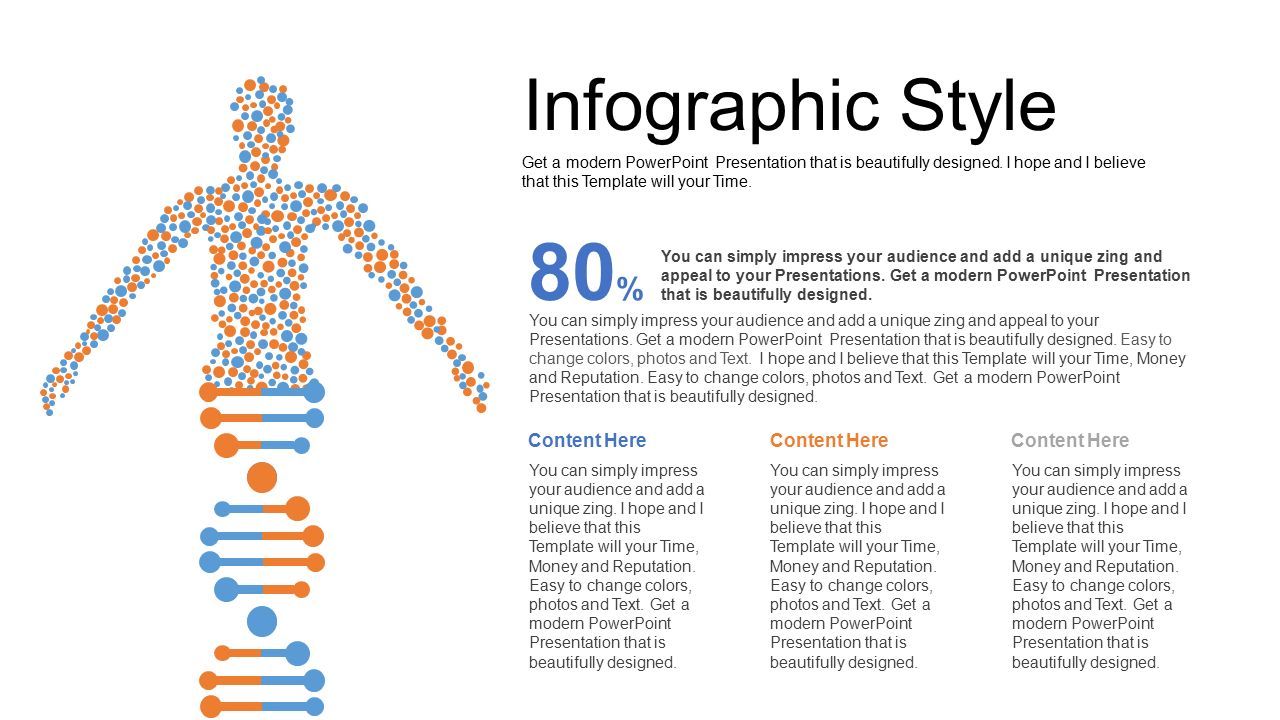 Infographic Style

Get a modern PowerPoint Presentation that is beautifully designed. I hope and I believe that this Template will your Time.

80%

You can simply impress your audience and add a unique zing and appeal to your Presentations. Get a modern PowerPoint Presentation that is beautifully designed.

You can simply impress your audience and add a unique zing and appeal to your Presentations. Get a modern PowerPoint Presentation that is beautifully designed. Easy to change colors, photos and Text. I hope and I believe that this Template will your Time, Money and Reputation. Easy to change colors, photos and Text. Get a modern PowerPoint Presentation that is beautifully designed.

Content Here

You can simply impress your audience and add a unique zing. I hope and I believe that this Template will your Time, Money and Reputation. Easy to change colors, photos and Text. Get a modern PowerPoint Presentation that is beautifully designed.

Content Here

You can simply impress your audience and add a unique zing. I hope and I believe that this Template will your Time, Money and Reputation. Easy to change colors, photos and Text. Get a modern PowerPoint Presentation that is beautifully designed.

Content Here

You can simply impress your audience and add a unique zing. I hope and I believe that this Template will your Time, Money and Reputation. Easy to change colors, photos and Text. Get a modern PowerPoint Presentation that is beautifully designed.